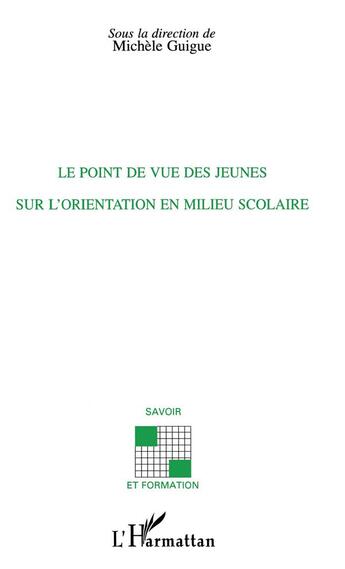 Sous la direction de
Michèle Guigue

LE POINT DE VUE DES JEUNES

SUR L'ORIENTATION EN MILIEU SCOLAIRE

SAVOIR

ET FORMATION

L'Harmattan